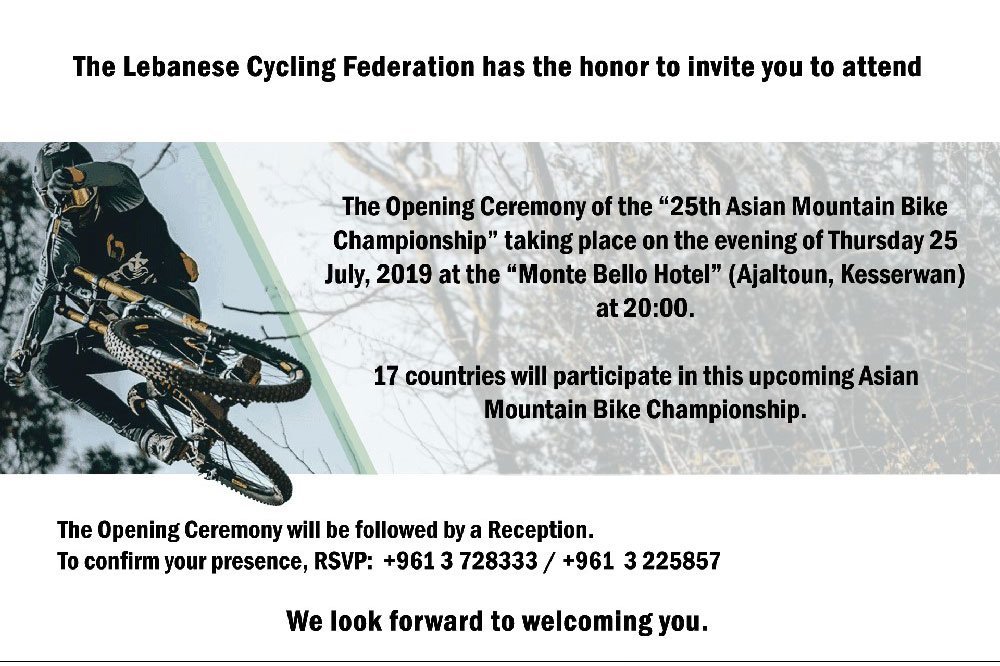 The Lebanese Cycling Federation has the honor to invite you to attend

The Opening Ceremony of the "25th Asian Mountain Bike Championship" taking place on the evening of Thursday 25 July, 2019 at the "Monte Bello Hotel" (Ajaltoun, Kesserwan) at 20:00.

17 countries will participate in this upcoming Asian Mountain Bike Championship.

The Opening Ceremony will be followed by a Reception.
To confirm your presence, RSVP: +961 3 728333 / +961 3 225857

We look forward to welcoming you.